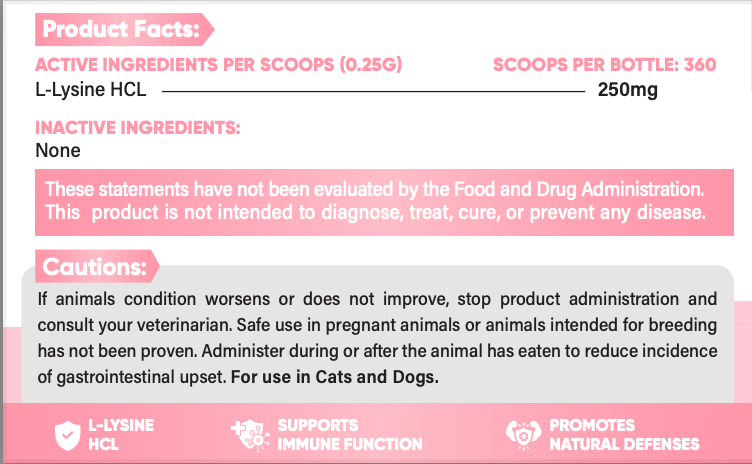 Product Facts:

ACTIVE INGREDIENTS PER SCOOPS (0.25G)
SCOOPS PER BOTTLE: 360

L-Lysine HCL 250mg

INACTIVE INGREDIENTS:
None

These statements have not been evaluated by the Food and Drug Administration. This product is not intended to diagnose, treat, cure, or prevent any disease.

Cautions:

If animals condition worsens or does not improve, stop product administration and consult your veterinarian. Safe use in pregnant animals or animals intended for breeding has not been proven. Administer during or after the animal has eaten to reduce incidence of gastrointestinal upset. For use in Cats and Dogs.

L-LYSINE
HCL

SUPPORTS
IMMUNE FUNCTION

PROMOTES
NATURAL DEFENSES